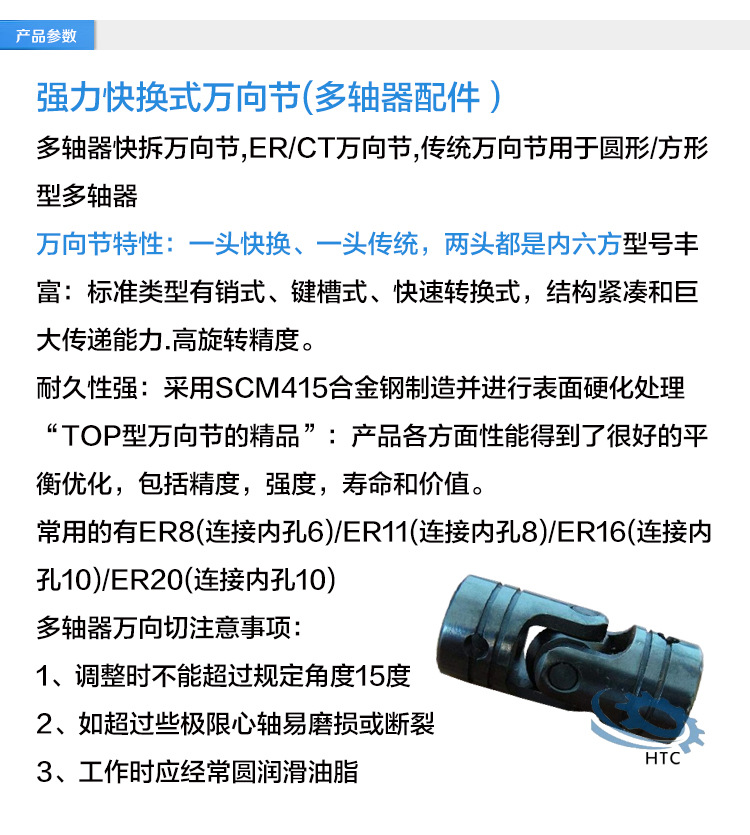 产品参数

强力快换式万向节(多轴器配件 )

多轴器快拆万向节,ER/CT万向节,传统万向节用于圆形/方形型多轴器

万向节特性：一头快换、一头传统，两头都是内六方型号丰富：标准类型有销式、键槽式、快速转换式，结构紧凑和巨大传递能力.高旋转精度。

耐久性强：采用SCM415合金钢制造并进行表面硬化处理

“TOP型万向节的精品”：产品各方面性能得到了很好的平衡优化，包括精度，强度，寿命和价值。

常用的有ER8(连接内孔6)/ER11(连接内孔8)/ER16(连接内孔10)/ER20(连接内孔10)

多轴器万向切注意事项：

1、调整时不能超过规定角度15度

2、如超过些极限心轴易磨损或断裂

3、工作时应经常圆润滑油脂

HTC